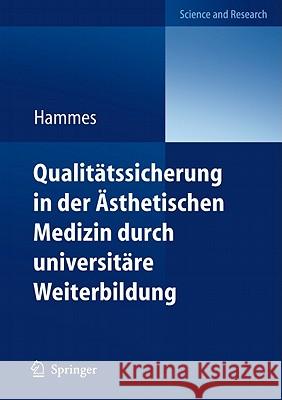 Science and Research

Hammes

Qualitätssicherung in der Ästhetischen Medizin durch universitäre Weiterbildung

Springer

Kraina Książek